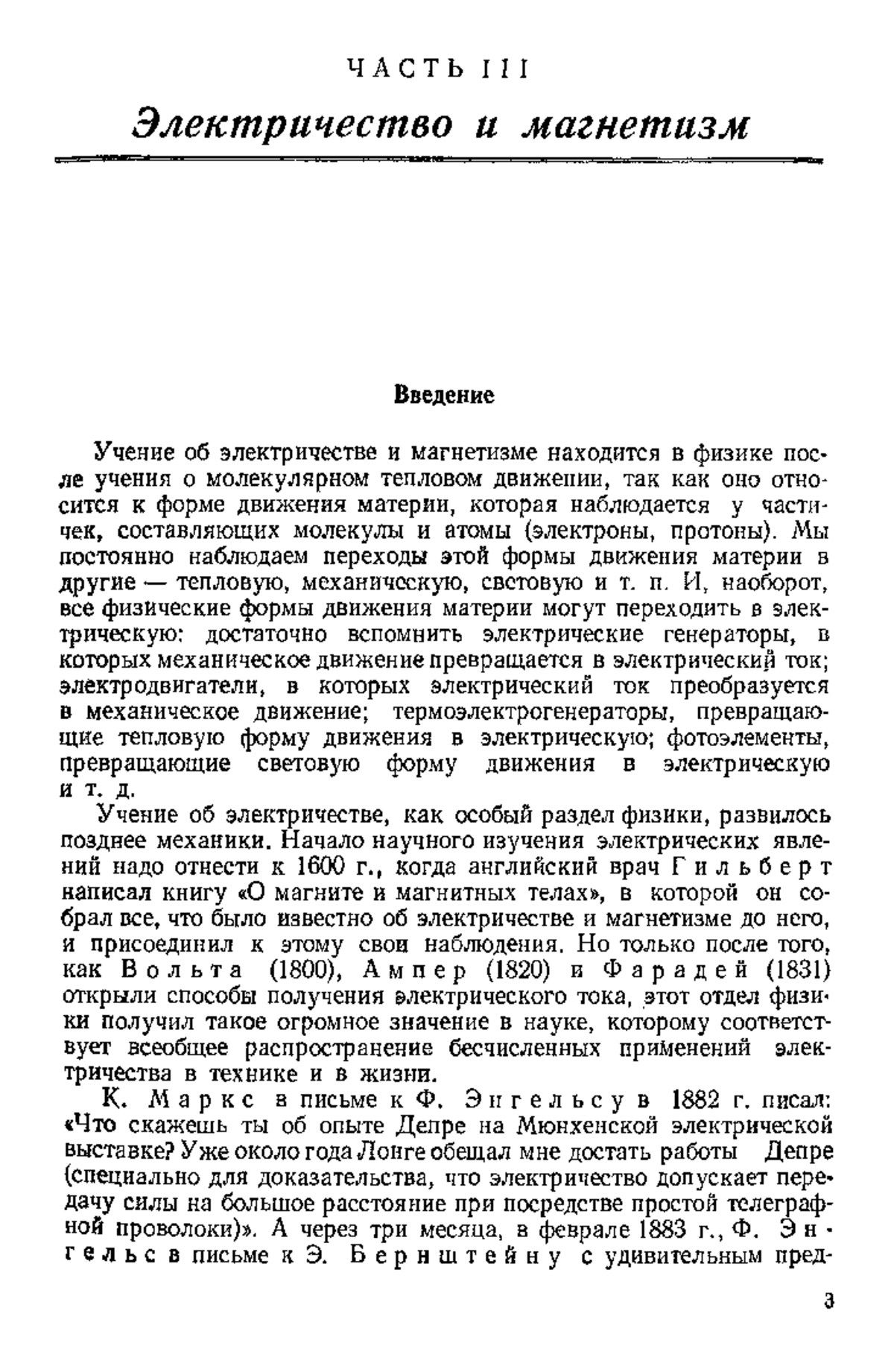 ЧАСТЬ III

Электричество и магнетизм

Введение

Учение об электричестве и магнетизме находится в физике после учения о молекулярном тепловом движении, так как оно относится к форме движения материи, которая наблюдается у частичек, составляющих молекулы и атомы (электроны, протоны). Мы постоянно наблюдаем переходы этой формы движения материи в другие — тепловую, механическую, световую и т. п. И, наоборот, все физические формы движения материи могут переходить в электрическую: достаточно вспомнить электрические генераторы, в которых механическое движение превращается в электрический ток; электродвигатели, в которых электрический ток преобразуется в механическое движение; термоэлектрогенераторы, превращающие тепловую форму движения в электрическую; фотоэлементы, превращающие световую форму движения в электрическую и т. д.

Учение об электричестве, как особый раздел физики, развилось позднее механики. Начало научного изучения электрических явлений надо отнести к 1600 г., когда английский врач Гильберт написал книгу «О магните и магнитных телах», в которой он собрал все, что было известно об электричестве и магнетизме до него, и присоединил к этому свои наблюдения. Но только после того, как Вольта (1800), Ампер (1820) и Фарадей (1831) открыли способы получения электрического тока, этот отдел физики получил такое огромное значение в науке, которому соответствует всеобщее распространение бесчисленных применений электричества в технике и в жизни.

К. Маркс в письме к Ф. Энгельсу в 1882 г. писал: «Что скажешь ты об опыте Депре на Мюнхенской электрической выставке? Уже около года Лонге обещал мне достать работы Депре (специально для доказательства, что электричество допускает передачу силы на большое расстояние при посредстве простой телеграфной проволоки)». А через три месяца, в феврале 1883 г., Ф. Энгельс в письме к Э. Бернштейну с удивительным пред-

3